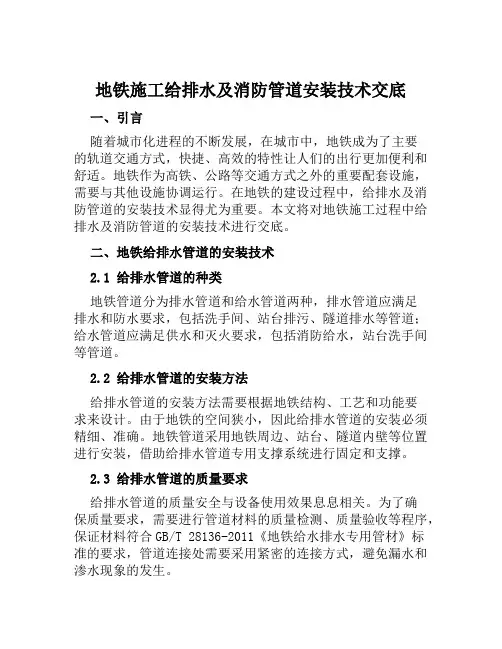 地铁施工给排水及消防管道安装技术交底

一、引言

随着城市化进程的不断发展，在城市中，地铁成为了主要的轨道交通方式，快捷、高效的特性让人们的出行更加便利和舒适。地铁作为高铁、公路等交通方式之外的重要配套设施，需要与其他设施协调运行。在地铁的建设过程中，给排水及消防管道的安装技术显得尤为重要。本文将对地铁施工过程中给排水及消防管道的安装技术进行交底。

二、地铁给排水管道的安装技术

2.1 给排水管道的种类

地铁管道分为排水管道和给水管道两种，排水管道应满足排水和防水要求，包括洗手间、站台排污、隧道排水等管道；给水管道应满足供水和灭火要求，包括消防给水，站台洗手间等管道。

2.2 给排水管道的安装方法

给排水管道的安装方法需要根据地铁结构、工艺和功能要求来设计。由于地铁的空间狭小，因此给排水管道的安装必须精细、准确。地铁管道采用地铁周边、站台、隧道内壁等位置进行安装，借助给排水管道专用支撑系统进行固定和支撑。

2.3 给排水管道的质量要求

给排水管道的质量安全与设备使用效果息息相关。为了确保质量要求，需要进行管道材料的质量检测、质量验收等程序，保证材料符合 GB/T 28136-2011《地铁给水排水专用管材》标准的要求，管道连接处需要采用紧密的连接方式，避免漏水和渗水现象的发生。